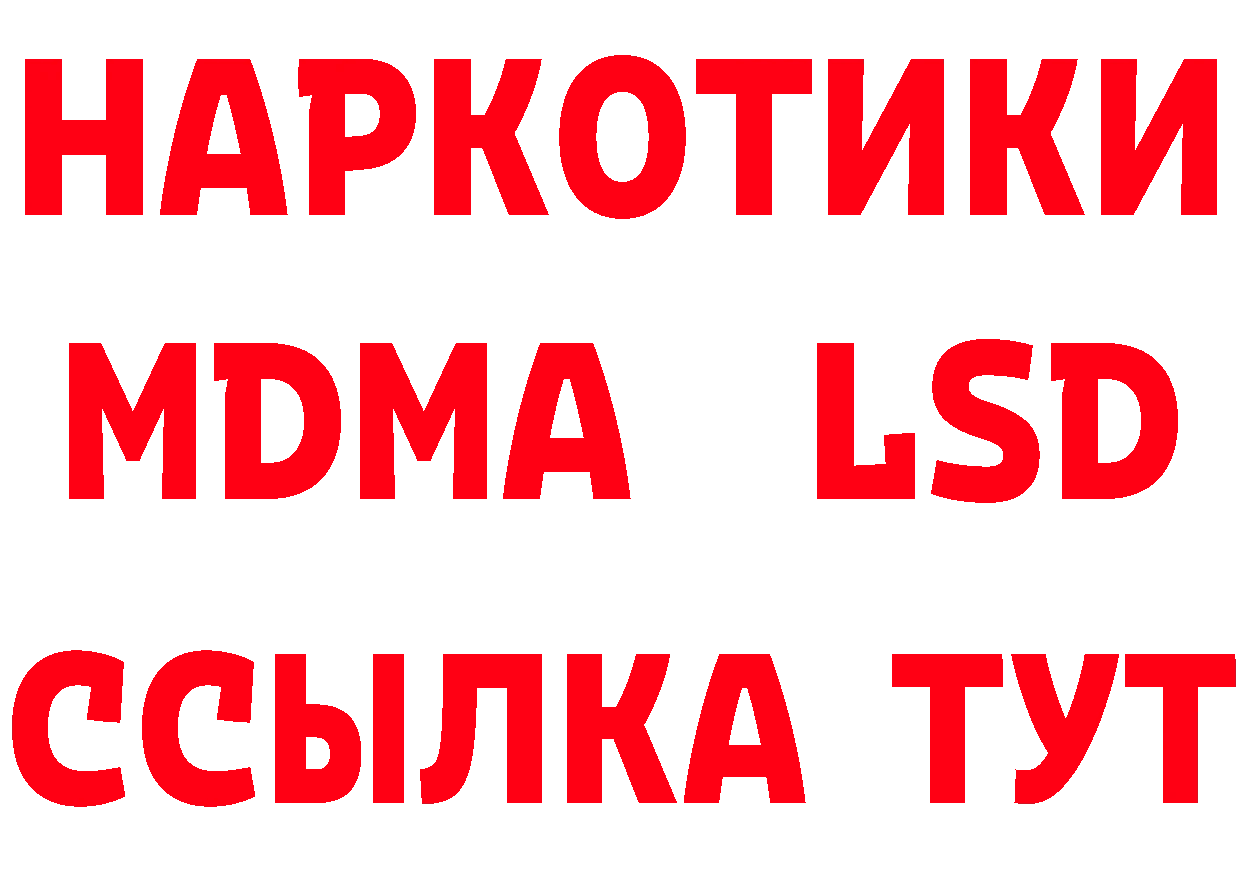 НАРКОТИКИ
MDMA LSD
ССЫЛКА ТУТ